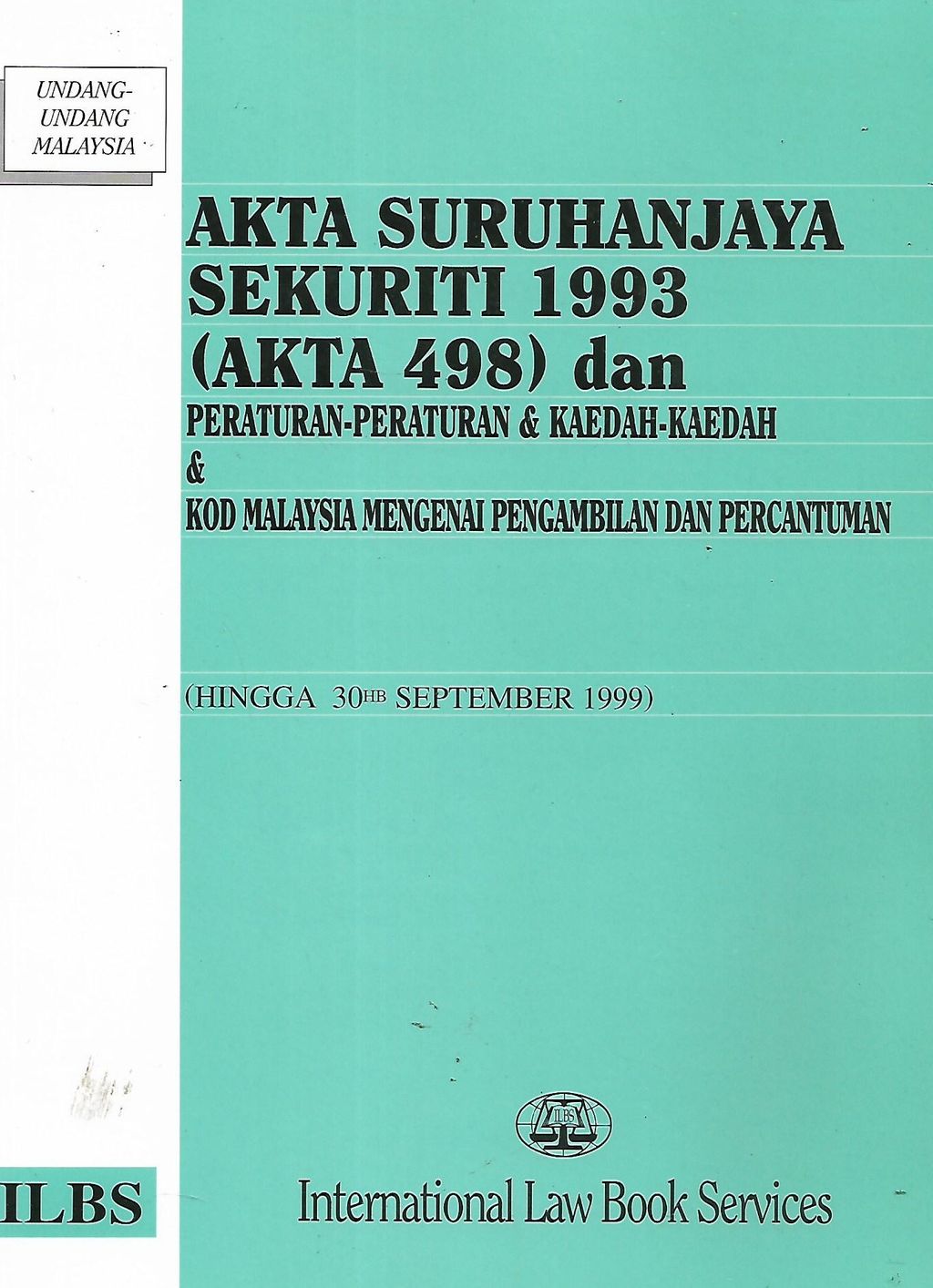 UNDANG-UNDANG MALAYSIA

AKTA SURUHANJAYA SEKURITI 1993 (AKTA 498) dan

PERATURAN-PERATURAN & KAEDAH-KAEDAH

&

KOD MALAYSIA MENGENAI PENGAMBILAN DAN PERCANTUMAN

(HINGGA 30HB SEPTEMBER 1999)

ILBS

ILBS

International Law Book Services